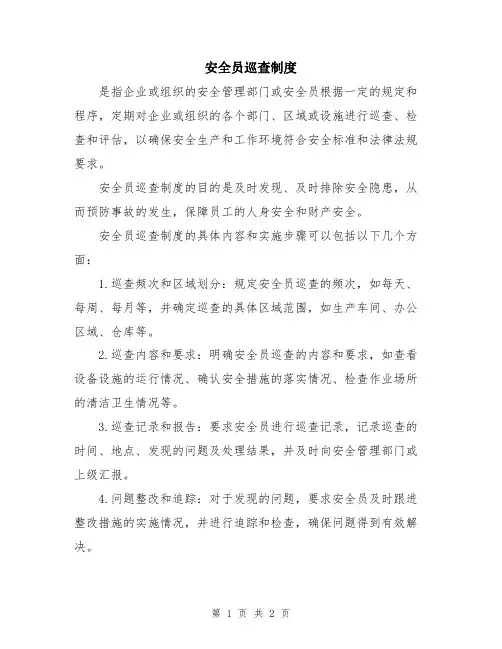 安全员巡查制度

是指企业或组织的安全管理部门或安全员根据一定的规定和程序，定期对企业或组织的各个部门、区域或设施进行巡查、检查和评估，以确保安全生产和工作环境符合安全标准和法律法规要求。

安全员巡查制度的目的是及时发现、及时排除安全隐患，从而预防事故的发生，保障员工的人身安全和财产安全。

安全员巡查制度的具体内容和实施步骤可以包括以下几个方面：

1.巡查频次和区域划分：规定安全员巡查的频次，如每天、每周、每月等，并确定巡查的具体区域范围，如生产车间、办公区域、仓库等。

2.巡查内容和要求：明确安全员巡查的内容和要求，如查看设备设施的运行情况、确认安全措施的落实情况、检查作业场所的清洁卫生情况等。

3.巡查记录和报告：要求安全员进行巡查记录，记录巡查的时间、地点、发现的问题及处理结果，并及时向安全管理部门或上级汇报。

4.问题整改和追踪：对于发现的问题，要求安全员及时跟进整改措施的实施情况，并进行追踪和检查，确保问题得到有效解决。

第 1 页 共 2 页